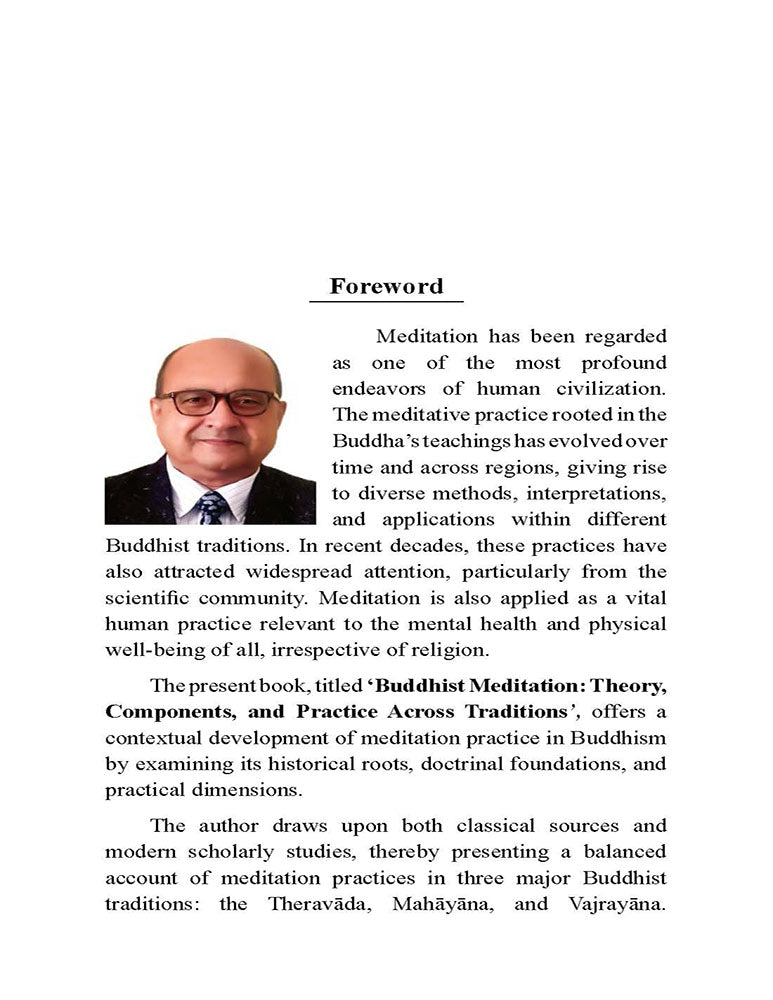 Foreword

Meditation has been regarded as one of the most profound endeavors of human civilization. The meditative practice rooted in the Buddha's teachings has evolved over time and across regions, giving rise to diverse methods, interpretations, and applications within different Buddhist traditions. In recent decades, these practices have also attracted widespread attention, particularly from the scientific community. Meditation is also applied as a vital human practice relevant to the mental health and physical well-being of all, irrespective of religion.

The present book, titled 'Buddhist Meditation: Theory, Components, and Practice Across Traditions', offers a contextual development of meditation practice in Buddhism by examining its historical roots, doctrinal foundations, and practical dimensions.

The author draws upon both classical sources and modern scholarly studies, thereby presenting a balanced account of meditation practices in three major Buddhist traditions: the Theravāda, Mahāyāna, and Vajrayāna.